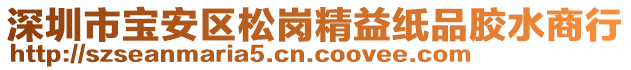 深圳市宝安区松岗精益纸品胶水商行
http://szseanmaria5.cn.coovee.com